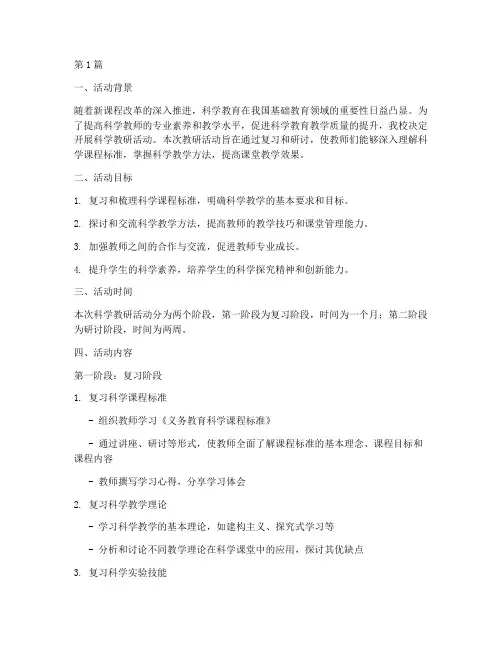 第1篇

一、活动背景

随着新课程改革的深入推进，科学教育在我国基础教育领域的重要性日益凸显。为了提高科学教师的专业素养和教学水平，促进科学教育教学质量的提升，我校决定开展科学教研活动。本次教研活动旨在通过复习和研讨，使教师们能够深入理解科学课程标准，掌握科学教学方法，提高课堂教学效果。

二、活动目标

1. 复习和梳理科学课程标准，明确科学教学的基本要求和目标。

2. 探讨和交流科学教学方法，提高教师的教学技巧和课堂管理能力。

3. 加强教师之间的合作与交流，促进教师专业成长。

4. 提升学生的科学素养，培养学生的科学探究精神和创新能力。

三、活动时间

本次科学教研活动分为两个阶段，第一阶段为复习阶段，时间为一个月；第二阶段为研讨阶段，时间为两周。

四、活动内容

第一阶段：复习阶段

1. 复习科学课程标准

- 组织教师学习《义务教育科学课程标准》

- 通过讲座、研讨等形式，使教师全面了解课程标准的基本理念、课程目标和课程内容

- 教师撰写学习心得，分享学习体会

2. 复习科学教学理论

- 学习科学教学的基本理论，如建构主义、探究式学习等

- 分析和讨论不同教学理论在科学课堂中的应用，探讨其优缺点

3. 复习科学实验技能